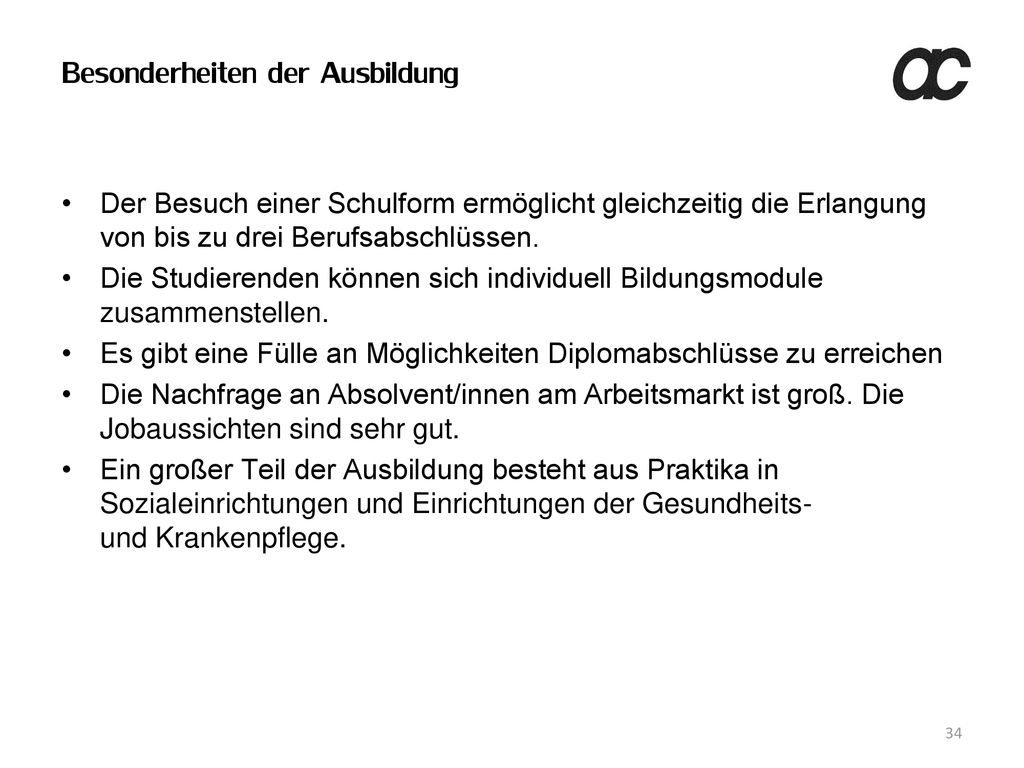 Besonderheiten der Ausbildung

ac

• Der Besuch einer Schulform ermöglicht gleichzeitig die Erlangung von bis zu drei Berufsabschlüssen.
• Die Studierenden können sich individuell Bildungsmodule zusammenstellen.
• Es gibt eine Fülle an Möglichkeiten Diplomabschlüsse zu erreichen
• Die Nachfrage an Absolvent/innen am Arbeitsmarkt ist groß. Die Jobaussichten sind sehr gut.
• Ein großer Teil der Ausbildung besteht aus Praktika in Sozialeinrichtungen und Einrichtungen der Gesundheits- und Krankenpflege.

34